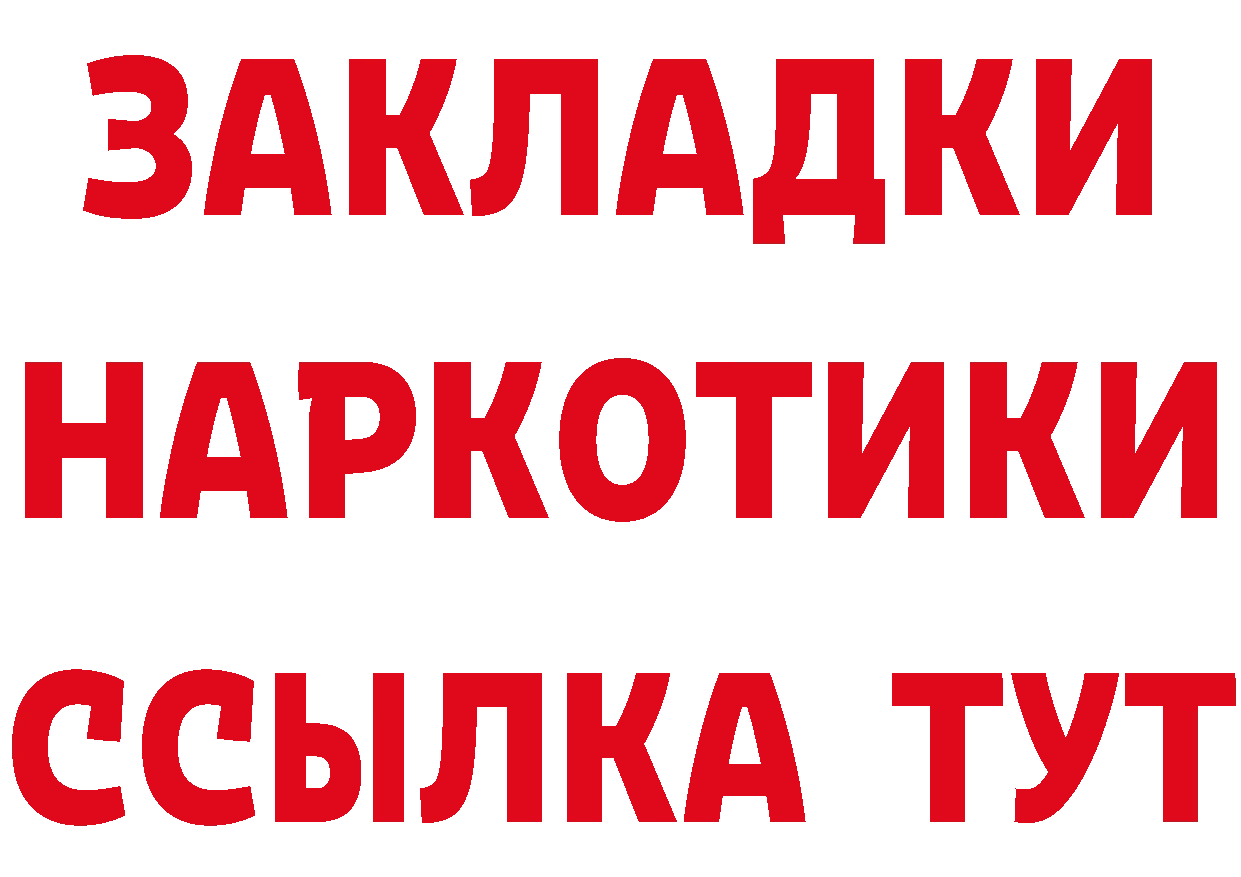 ЗАКЛАДКИ НАРКОТИКИ ССЫЛКА ТУТ